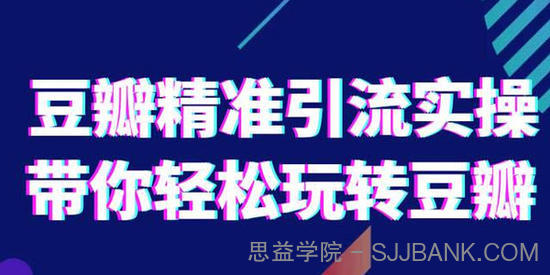 豆瓣精准引流实操
带你轻松玩转豆瓣

思益学院 - SJJBANK.COM